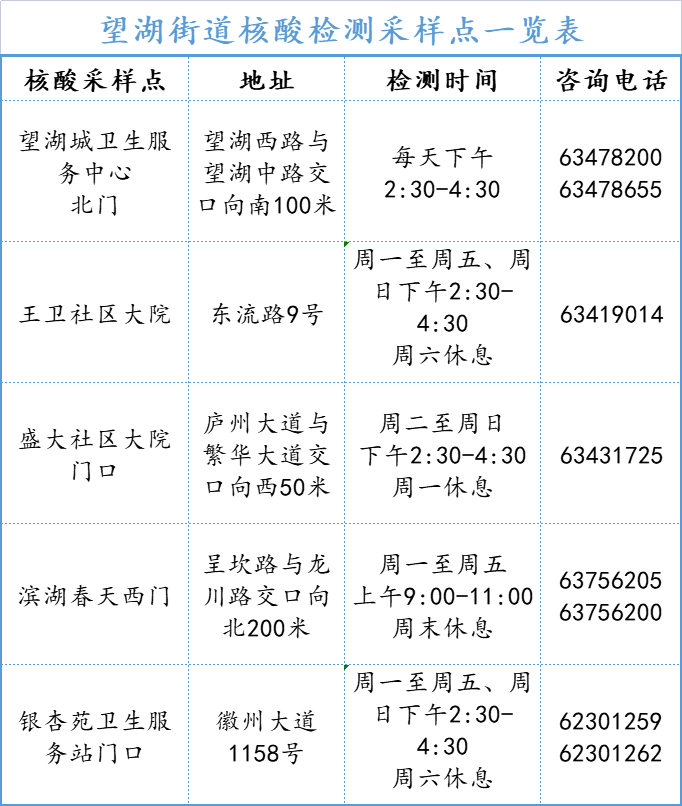 望湖街道核酸检测采样点一览表

| 核酸采样点 | 地址 | 检测时间 | 咨询电话 |
|---|---|---|---|
| 望湖城卫生服务中心北门 | 望湖西路与望湖中路交口向南100米 | 每天下午2:30-4:30 | 63478200 63478655 |
| 王卫社区大院 | 东流路9号 | 周一至周五、周日下午2:30-4:30 周六休息 | 63419014 |
| 盛大社区大院门口 | 庐州大道与繁华大道交口向西50米 | 周二至周日下午2:30-4:30 周一休息 | 63431725 |
| 滨湖春天西门 | 呈坎路与龙川路交口向北200米 | 周一至周五上午9:00-11:00 周末休息 | 63756205 63756200 |
| 银杏苑卫生服务站门口 | 徽州大道1158号 | 周一至周五、周日下午2:30-4:30 周六休息 | 62301259 62301262 |